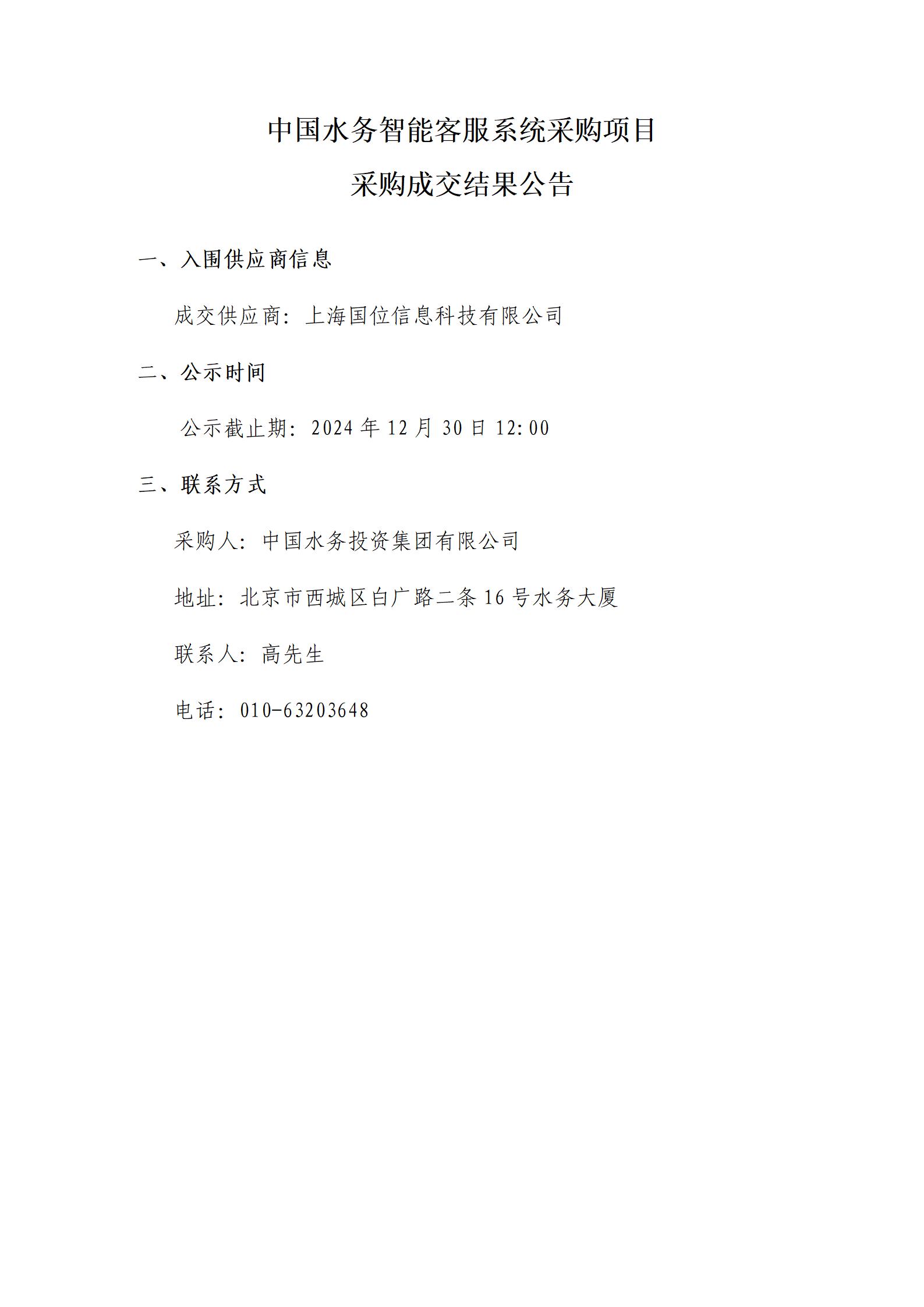 中国水务智能客服系统采购项目

采购成交结果公告

一、入围供应商信息

成交供应商：上海国位信息科技有限公司

二、公示时间

公示截止期：2024 年 12 月 30 日 12:00

三、联系方式

采购人：中国水务投资集团有限公司

地址：北京市西城区白广路二条 16 号水务大厦

联系人：高先生

电话：010-63203648